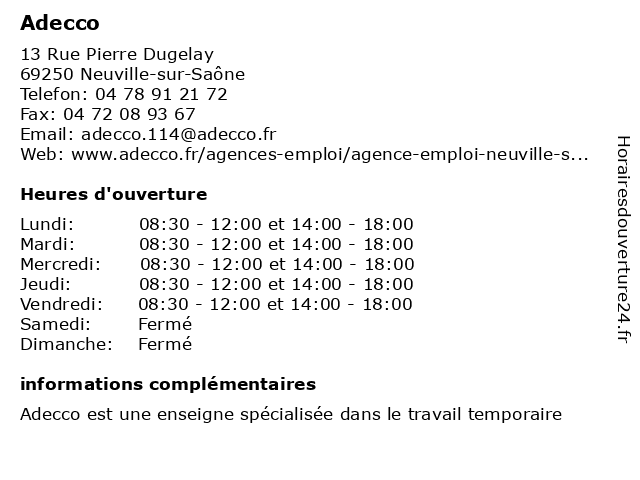 Adecco

13 Rue Pierre Dugelay
69250 Neuville-sur-Saône
Telefon: 04 78 91 21 72
Fax: 04 72 08 93 67
Email: adecco.114@adecco.fr
Web: www.adecco.fr/agences-emploi/agence-emploi-neuville-s...

Heures d'ouverture

| | |
|---|---|
| Lundi: | 08:30 - 12:00 et 14:00 - 18:00 |
| Mardi: | 08:30 - 12:00 et 14:00 - 18:00 |
| Mercredi: | 08:30 - 12:00 et 14:00 - 18:00 |
| Jeudi: | 08:30 - 12:00 et 14:00 - 18:00 |
| Vendredi: | 08:30 - 12:00 et 14:00 - 18:00 |
| Samedi: | Fermé |
| Dimanche: | Fermé |

informations complémentaires

Adecco est une enseigne spécialisée dans le travail temporaire

Horairesdouverture24.fr